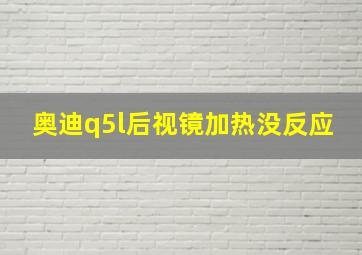 奥迪q5l后视镜加热没反应